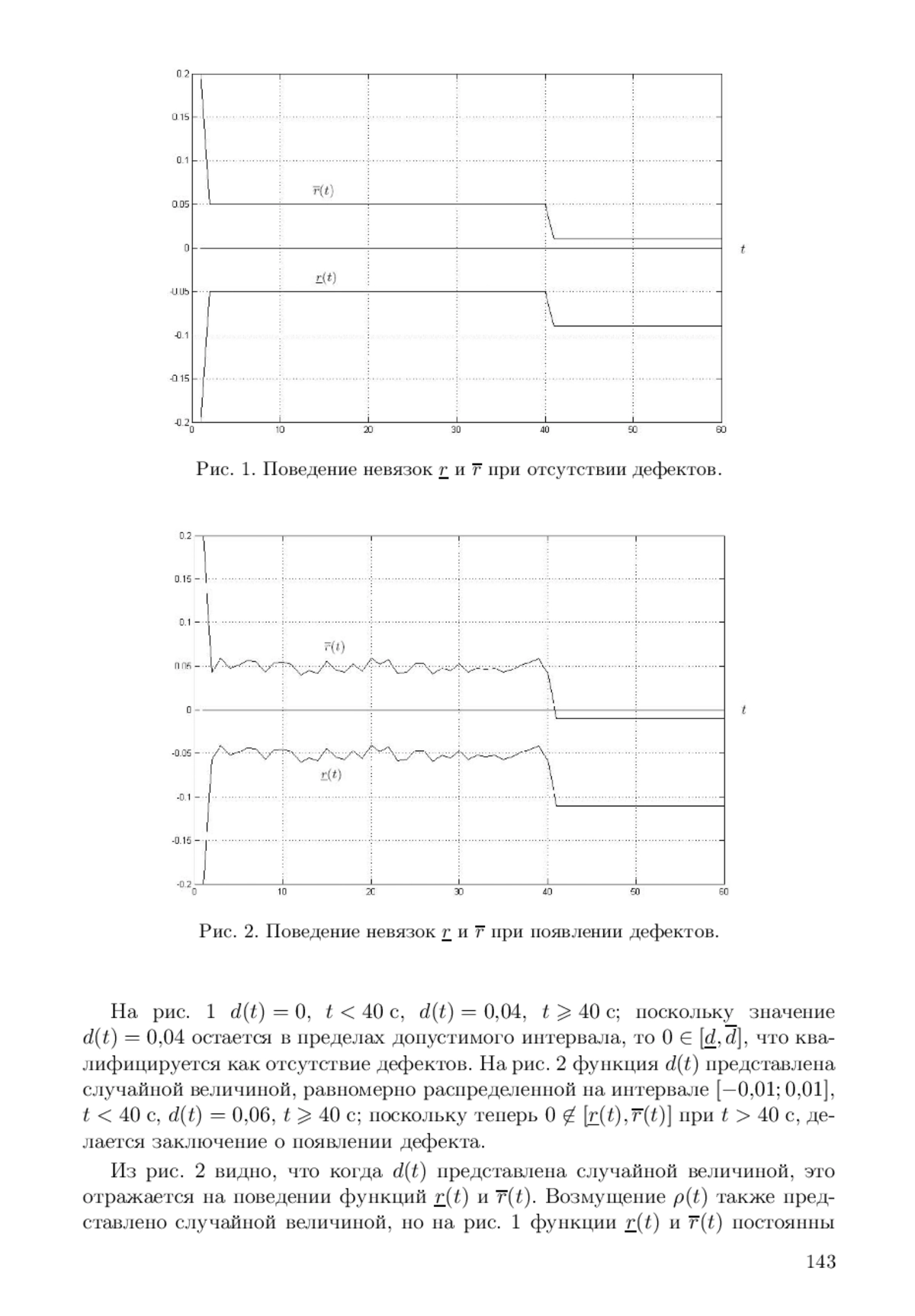 0.2
0.15
0.1
0.05
0
-0.05
-0.1
-0.15
-0.2
0 10 20 30 40 50 60
$\overline{r}(t)$
$\underline{r}(t)$
$t$

Рис. 1. Поведение невязок $\underline{r}$ и $\overline{r}$ при отсутствии дефектов.

0.2
0.15
0.1
0.05
0
-0.05
-0.1
-0.15
-0.2
0 10 20 30 40 50 60
$\overline{r}(t)$
$\underline{r}(t)$
$t$

Рис. 2. Поведение невязок $\underline{r}$ и $\overline{r}$ при появлении дефектов.

На рис. 1 $d(t) = 0$, $t < 40$ с, $d(t) = 0{,}04$, $t \geqslant 40$ с; поскольку значение $d(t) = 0{,}04$ остается в пределах допустимого интервала, то $0 \in [\underline{d}, \overline{d}]$, что квалифицируется как отсутствие дефектов. На рис. 2 функция $d(t)$ представлена случайной величиной, равномерно распределенной на интервале $[-0{,}01; 0{,}01]$, $t < 40$ с, $d(t) = 0{,}06$, $t \geqslant 40$ с; поскольку теперь $0 \notin [\underline{r}(t), \overline{r}(t)]$ при $t > 40$ с, делается заключение о появлении дефекта.

Из рис. 2 видно, что когда $d(t)$ представлена случайной величиной, это отражается на поведении функций $\underline{r}(t)$ и $\overline{r}(t)$. Возмущение $\rho(t)$ также представлено случайной величиной, но на рис. 1 функции $\underline{r}(t)$ и $\overline{r}(t)$ постоянны

143